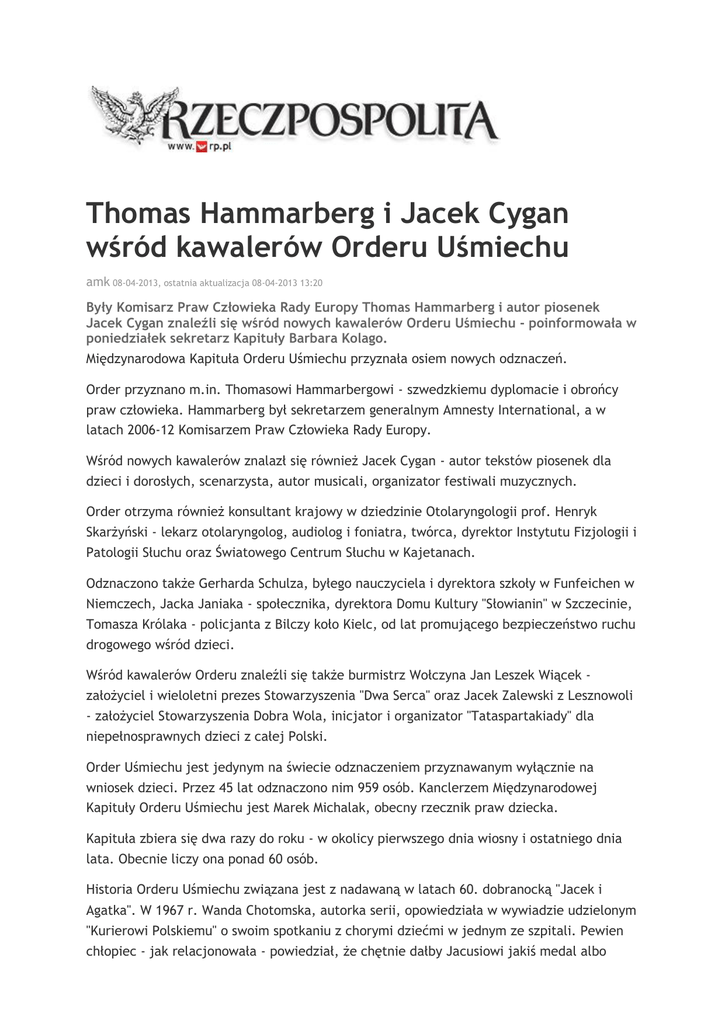 RZECZPOSPOLITA
www.rp.pl

Thomas Hammarberg i Jacek Cygan wśród kawalerów Orderu Uśmiechu

amk 08-04-2013, ostatnia aktualizacja 08-04-2013 13:20

Były Komisarz Praw Człowieka Rady Europy Thomas Hammarberg i autor piosenek Jacek Cygan znaleźli się wśród nowych kawalerów Orderu Uśmiechu - poinformowała w poniedziałek sekretarz Kapituły Barbara Kolago.

Międzynarodowa Kapituła Orderu Uśmiechu przyznała osiem nowych odznaczeń.

Order przyznano m.in. Thomasowi Hammarbergowi - szwedzkiemu dyplomacie i obrońcy praw człowieka. Hammarberg był sekretarzem generalnym Amnesty International, a w latach 2006-12 Komisarzem Praw Człowieka Rady Europy.

Wśród nowych kawalerów znalazł się również Jacek Cygan - autor tekstów piosenek dla dzieci i dorosłych, scenarzysta, autor musicali, organizator festiwali muzycznych.

Order otrzyma również konsultant krajowy w dziedzinie Otolaryngologii prof. Henryk Skarżyński - lekarz otolaryngolog, audiolog i foniatra, twórca, dyrektor Instytutu Fizjologii i Patologii Słuchu oraz Światowego Centrum Słuchu w Kajetanach.

Odznaczono także Gerharda Schulza, byłego nauczyciela i dyrektora szkoły w Funfeichen w Niemczech, Jacka Janiaka - społecznika, dyrektora Domu Kultury "Słowianin" w Szczecinie, Tomasza Królaka - policjanta z Bilczy koło Kielc, od lat promującego bezpieczeństwo ruchu drogowego wśród dzieci.

Wśród kawalerów Orderu znaleźli się także burmistrz Wołczyna Jan Leszek Wiącek - założyciel i wieloletni prezes Stowarzyszenia "Dwa Serca" oraz Jacek Zalewski z Lesznowoli - założyciel Stowarzyszenia Dobra Wola, inicjator i organizator "Tataspartakiady" dla niepełnosprawnych dzieci z całej Polski.

Order Uśmiechu jest jedynym na świecie odznaczeniem przyznawanym wyłącznie na wniosek dzieci. Przez 45 lat odznaczono nim 959 osób. Kanclerzem Międzynarodowej Kapituły Orderu Uśmiechu jest Marek Michalak, obecny rzecznik praw dziecka.

Kapituła zbiera się dwa razy do roku - w okolicy pierwszego dnia wiosny i ostatniego dnia lata. Obecnie liczy ona ponad 60 osób.

Historia Orderu Uśmiechu związana jest z nadawaną w latach 60. dobranocką "Jacek i Agatka". W 1967 r. Wanda Chotomska, autorka serii, opowiedziała w wywiadzie udzielonym "Kurierowi Polskiemu" o swoim spotkaniu z chorymi dziećmi w jednym ze szpitali. Pewien chłopiec - jak relacjonowała - powiedział, że chętnie dałby Jacusiowi jakiś medal albo